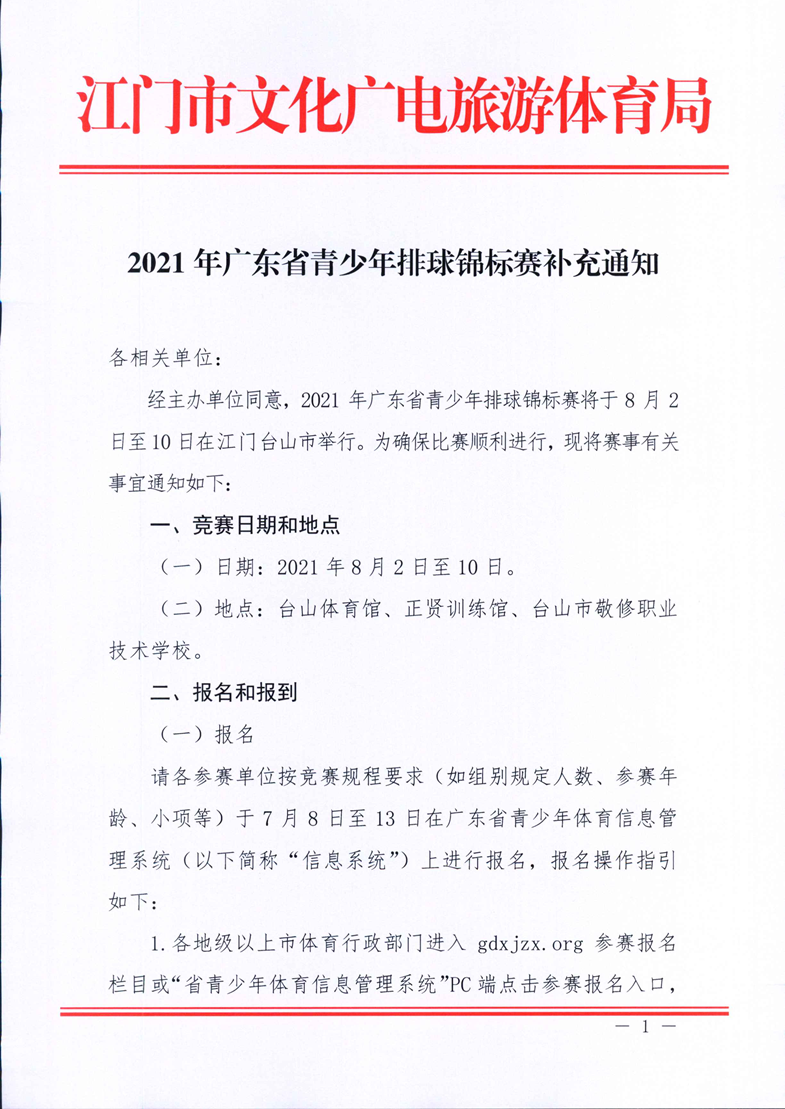 江门市文化广电旅游体育局

2021 年广东省青少年排球锦标赛补充通知

各相关单位：

经主办单位同意，2021 年广东省青少年排球锦标赛将于 8 月 2 日至 10 日在江门台山市举行。为确保比赛顺利进行，现将赛事有关事宜通知如下：

一、竞赛日期和地点

（一）日期：2021 年 8 月 2 日至 10 日。

（二）地点：台山体育馆、正贤训练馆、台山市敬修职业技术学校。

二、报名和报到

（一）报名

请各参赛单位按竞赛规程要求（如组别规定人数、参赛年龄、小项等）于 7 月 8 日至 13 日在广东省青少年体育信息管理系统（以下简称“信息系统”）上进行报名，报名操作指引如下：

1.各地级以上市体育行政部门进入 gdxjzx.org 参赛报名栏目或“省青少年体育信息管理系统”PC 端点击参赛报名入口，

— 1 —